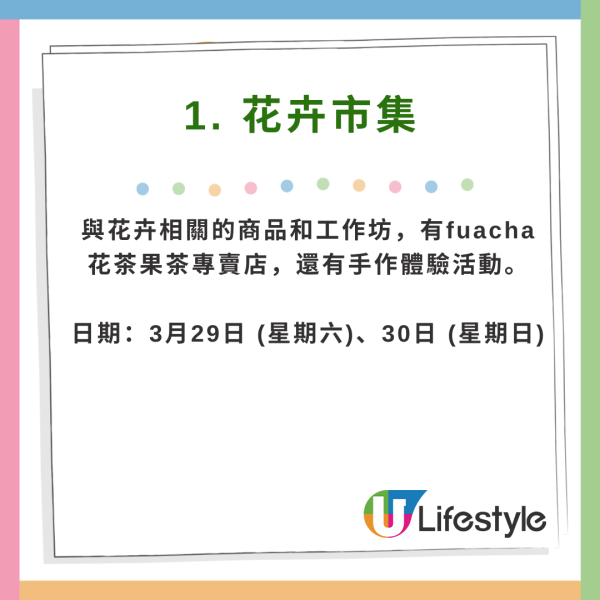 1. 花卉市集

與花卉相關的商品和工作坊，有fuacha花茶果茶專賣店，還有手作體驗活動。

日期：3月29日 (星期六)、30日 (星期日)

U Lifestyle